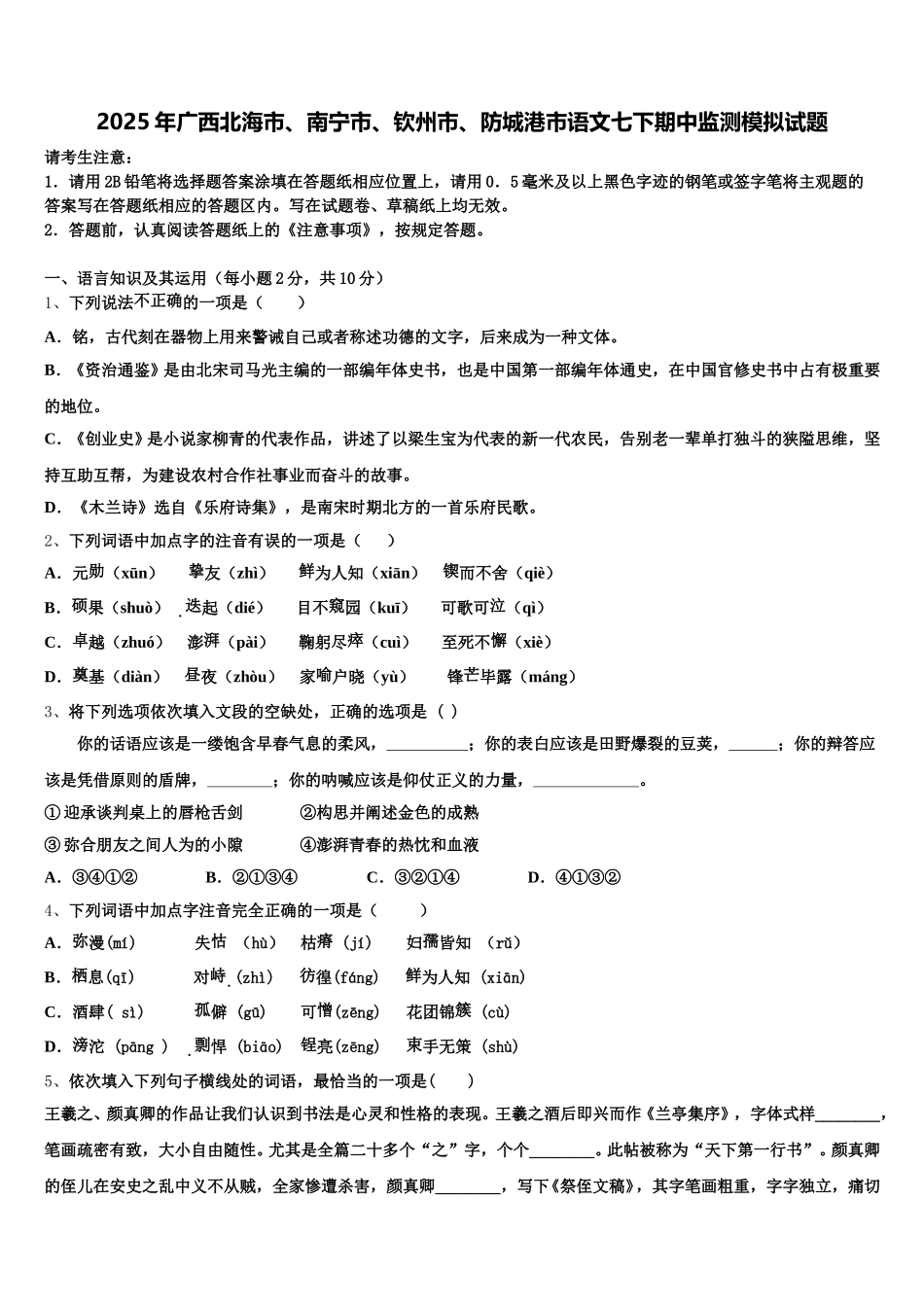 2025年广西北海市、南宁市、钦州市、防城港市语文七下期中监测模拟试题

请考生注意：
1．请用2B铅笔将选择题答案涂填在答题纸相应位置上，请用0．5毫米及以上黑色字迹的钢笔或签字笔将主观题的答案写在答题纸相应的答题区内。写在试题卷、草稿纸上均无效。
2．答题前，认真阅读答题纸上的《注意事项》，按规定答题。

一、语言知识及其运用（每小题2分，共10分）
1、下列说法不正确的一项是（　　）
A．铭，古代刻在器物上用来警诫自己或者称述功德的文字，后来成为一种文体。
B．《资治通鉴》是由北宋司马光主编的一部编年体史书，也是中国第一部编年体通史，在中国官修史书中占有极重要的地位。
C．《创业史》是小说家柳青的代表作品，讲述了以梁生宝为代表的新一代农民，告别老一辈单打独斗的狭隘思维，坚持互助互帮，为建设农村合作社事业而奋斗的故事。
D．《木兰诗》选自《乐府诗集》，是南宋时期北方的一首乐府民歌。
2、下列词语中加点字的注音有误的一项是（　　）
A．元勋（xūn）　挚友（zhì）　鲜为人知（xiān）　锲而不舍（qiè）
B．硕果（shuò）　迭起（dié）　目不窥园（kuī）　可歌可泣（qì）
C．卓越（zhuó）　澎湃（pài）　鞠躬尽瘁（cuì）　至死不懈（xiè）
D．奠基（diàn）　昼夜（zhòu）　家喻户晓（yù）　锋芒毕露（máng）
3、将下列选项依次填入文段的空缺处，正确的选项是（ ）
你的话语应该是一缕饱含早春气息的柔风，__________；你的表白应该是田野爆裂的豆荚，______；你的辩答应该是凭借原则的盾牌，________；你的呐喊应该是仰仗正义的力量，_____________。
①迎承谈判桌上的唇枪舌剑　　②构思并阐述金色的成熟
③弥合朋友之间人为的小隙　　④澎湃青春的热忱和血液
A．③④①②　　B．②①③④　　C．③②①④　　D．④①③②
4、下列词语中加点字注音完全正确的一项是（　　）
A．弥漫(mí)　失怙（hù）　枯瘠（jí）　妇孺皆知（rǔ）
B．栖息(qī)　对峙(zhì)　彷徨(fáng)　鲜为人知（xiān）
C．酒肆( sì)　孤僻（gū）　可憎(zēng)　花团锦簇（cù）
D．滂沱（pāng ）　剽悍（biāo）　锃亮(zēng)　束手无策（shù）
5、依次填入下列句子横线处的词语，最恰当的一项是(　　)
王羲之、颜真卿的作品让我们认识到书法是心灵和性格的表现。王羲之酒后即兴而作《兰亭集序》，字体式样________，笔画疏密有致，大小自由随性。尤其是全篇二十多个“之”字，个个________。此帖被称为“天下第一行书”。颜真卿的侄儿在安史之乱中义不从贼，全家惨遭杀害，颜真卿________，写下《祭侄文稿》，其字笔画粗重，字字独立，痛切